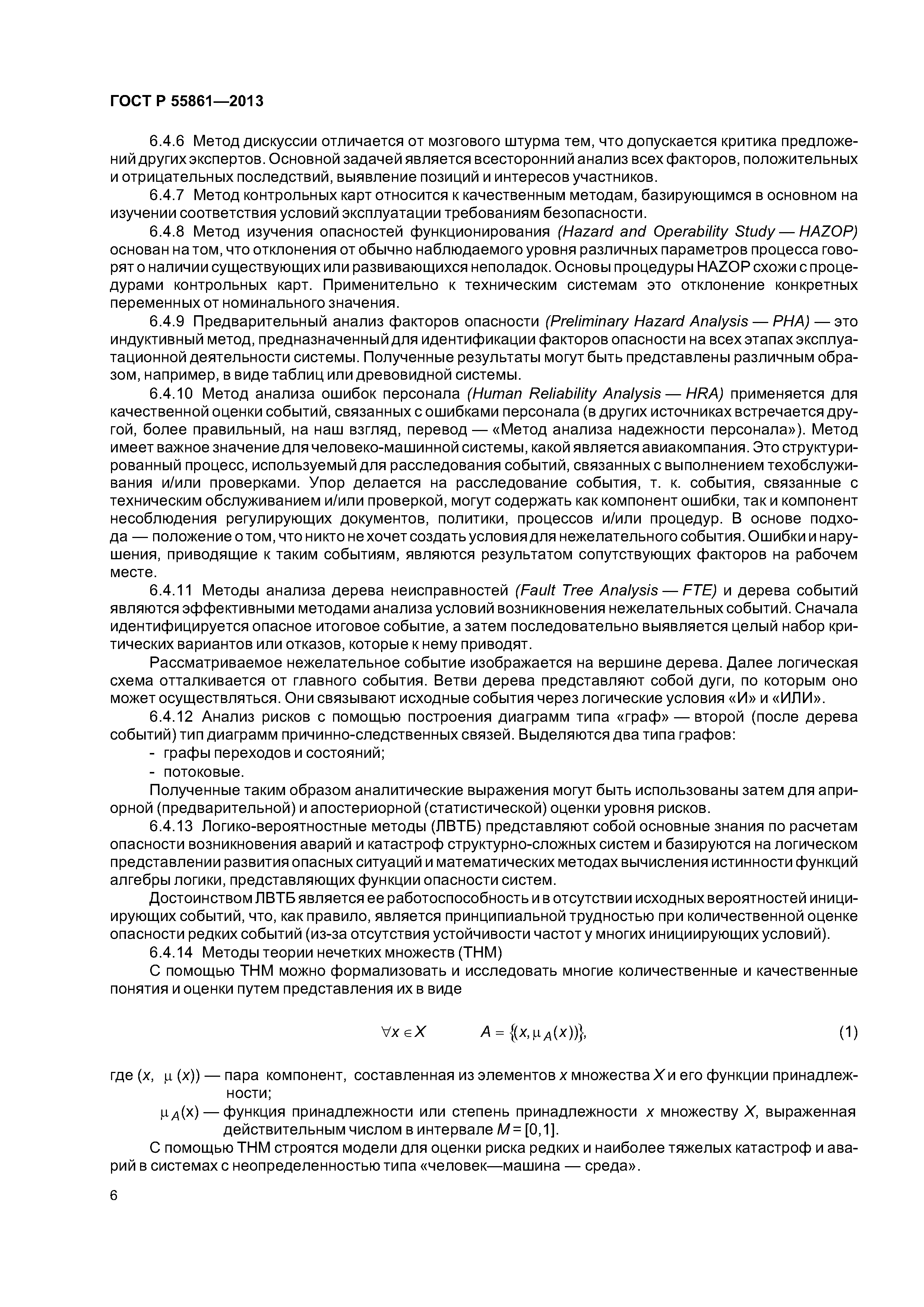 ГОСТ Р 55861—2013

6.4.6 Метод дискуссии отличается от мозгового штурма тем, что допускается критика предложений других экспертов. Основной задачей является всесторонний анализ всех факторов, положительных и отрицательных последствий, выявление позиций и интересов участников.

6.4.7 Метод контрольных карт относится к качественным методам, базирующимся в основном на изучении соответствия условий эксплуатации требованиям безопасности.

6.4.8 Метод изучения опасностей функционирования (Hazard and Operability Study — HAZOP) основан на том, что отклонения от обычно наблюдаемого уровня различных параметров процесса говорят о наличии существующих или развивающихся неполадок. Основы процедуры HAZOP схожи с процедурами контрольных карт. Применительно к техническим системам это отклонение конкретных переменных от номинального значения.

6.4.9 Предварительный анализ факторов опасности (Preliminary Hazard Analysis — PHA) — это индуктивный метод, предназначенный для идентификации факторов опасности на всех этапах эксплуатационной деятельности системы. Полученные результаты могут быть представлены различным образом, например, в виде таблиц или древовидной системы.

6.4.10 Метод анализа ошибок персонала (Human Reliability Analysis — HRA) применяется для качественной оценки событий, связанных с ошибками персонала (в других источниках встречается другой, более правильный, на наш взгляд, перевод — «Метод анализа надежности персонала»). Метод имеет важное значение для человеко-машинной системы, какой является авиакомпания. Это структурированный процесс, используемый для расследования событий, связанных с выполнением техобслуживания и/или проверками. Упор делается на расследование события, т. к. события, связанные с техническим обслуживанием и/или проверкой, могут содержать как компонент ошибки, так и компонент несоблюдения регулирующих документов, политики, процессов и/или процедур. В основе подхода — положение о том, что никто не хочет создать условия для нежелательного события. Ошибки и нарушения, приводящие к таким событиям, являются результатом сопутствующих факторов на рабочем месте.

6.4.11 Методы анализа дерева неисправностей (Fault Tree Analysis — FTE) и дерева событий являются эффективными методами анализа условий возникновения нежелательных событий. Сначала идентифицируется опасное итоговое событие, а затем последовательно выявляется целый набор критических вариантов или отказов, которые к нему приводят.

Рассматриваемое нежелательное событие изображается на вершине дерева. Далее логическая схема отталкивается от главного события. Ветви дерева представляют собой дуги, по которым оно может осуществляться. Они связывают исходные события через логические условия «И» и «ИЛИ».

6.4.12 Анализ рисков с помощью построения диаграмм типа «граф» — второй (после дерева событий) тип диаграмм причинно-следственных связей. Выделяются два типа графов:
- графы переходов и состояний;
- потоковые.

Полученные таким образом аналитические выражения могут быть использованы затем для априорной (предварительной) и апостериорной (статистической) оценки уровня рисков.

6.4.13 Логико-вероятностные методы (ЛВТБ) представляют собой основные знания по расчетам опасности возникновения аварий и катастроф структурно-сложных систем и базируются на логическом представлении развития опасных ситуаций и математических методах вычисления истинности функций алгебры логики, представляющих функции опасности систем.

Достоинством ЛВТБ является ее работоспособность и в отсутствии исходных вероятностей инициирующих событий, что, как правило, является принципиальной трудностью при количественной оценке опасности редких событий (из-за отсутствия устойчивости частот у многих инициирующих условий).

6.4.14 Методы теории нечетких множеств (ТНМ)

С помощью ТНМ можно формализовать и исследовать многие количественные и качественные понятия и оценки путем представления их в виде

$\forall x \in X \qquad A = \{(x, \mu_A(x))\},$ (1)

где $(x, \mu(x))$ — пара компонент, составленная из элементов $x$ множества $X$ и его функции принадлежности;

$\mu_A(x)$ — функция принадлежности или степень принадлежности $x$ множеству $X$, выраженная действительным числом в интервале $M = [0,1]$.

С помощью ТНМ строятся модели для оценки риска редких и наиболее тяжелых катастроф и аварий в системах с неопределенностью типа «человек—машина — среда».

6